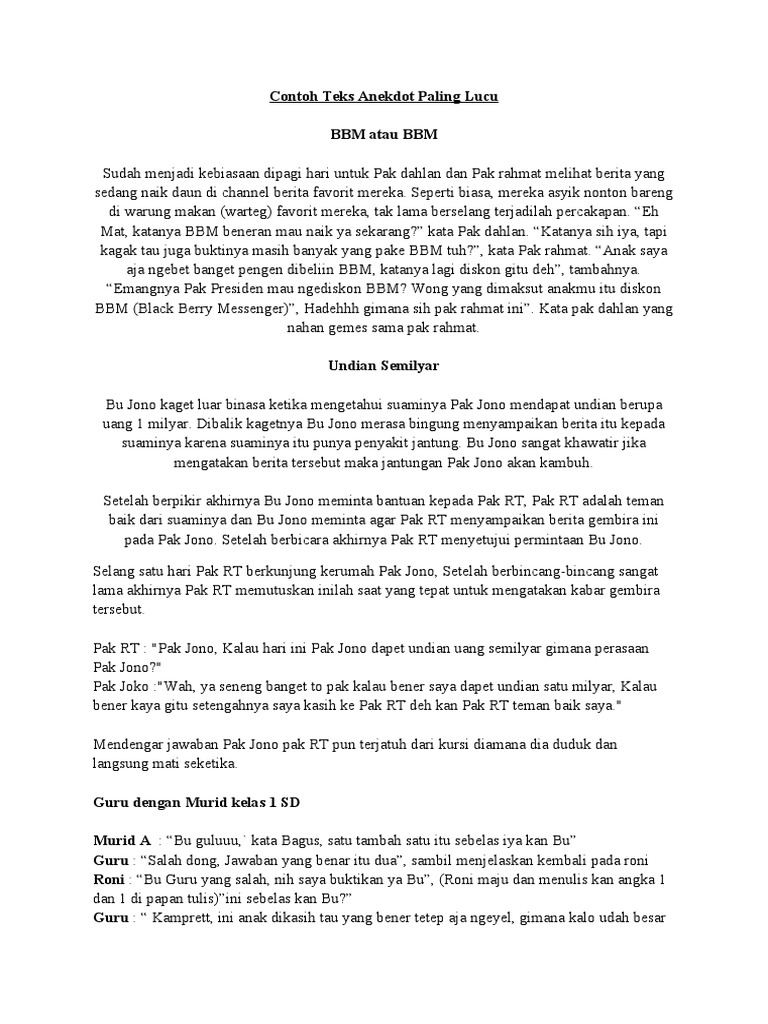 Contoh Teks Anekdot Paling Lucu

BBM atau BBM

Sudah menjadi kebiasaan dipagi hari untuk Pak dahlan dan Pak rahmat melihat berita yang sedang naik daun di channel berita favorit mereka. Seperti biasa, mereka asyik nonton bareng di warung makan (warteg) favorit mereka, tak lama berselang terjadilah percakapan. "Eh Mat, katanya BBM beneran mau naik ya sekarang?" kata Pak dahlan. "Katanya sih iya, tapi kagak tau juga buktinya masih banyak yang pake BBM tuh?", kata Pak rahmat. "Anak saya aja ngebet banget pengen dibeliin BBM, katanya lagi diskon gitu deh", tambahnya. "Emangnya Pak Presiden mau ngediskon BBM? Wong yang dimaksut anakmu itu diskon BBM (Black Berry Messenger)", Hadehhh gimana sih pak rahmat ini". Kata pak dahlan yang nahan gemes sama pak rahmat.

Undian Semilyar

Bu Jono kaget luar binasa ketika mengetahui suaminya Pak Jono mendapat undian berupa uang 1 milyar. Dibalik kagetnya Bu Jono merasa bingung menyampaikan berita itu kepada suaminya karena suaminya itu punya penyakit jantung. Bu Jono sangat khawatir jika mengatakan berita tersebut maka jantungan Pak Jono akan kambuh.

Setelah berpikir akhirnya Bu Jono meminta bantuan kepada Pak RT, Pak RT adalah teman baik dari suaminya dan Bu Jono meminta agar Pak RT menyampaikan berita gembira ini pada Pak Jono. Setelah berbicara akhirnya Pak RT menyetujui permintaan Bu Jono.

Selang satu hari Pak RT berkunjung kerumah Pak Jono, Setelah berbincang-bincang sangat lama akhirnya Pak RT memutuskan inilah saat yang tepat untuk mengatakan kabar gembira tersebut.

Pak RT : "Pak Jono, Kalau hari ini Pak Jono dapet undian uang semilyar gimana perasaan Pak Jono?"
Pak Joko :"Wah, ya seneng banget to pak kalau bener saya dapet undian satu milyar, Kalau bener kaya gitu setengahnya saya kasih ke Pak RT deh kan Pak RT teman baik saya."

Mendengar jawaban Pak Jono pak RT pun terjatuh dari kursi diamana dia duduk dan langsung mati seketika.

Guru dengan Murid kelas 1 SD

Murid A : "Bu guluuu,' kata Bagus, satu tambah satu itu sebelas iya kan Bu"
Guru : "Salah dong, Jawaban yang benar itu dua", sambil menjelaskan kembali pada roni
Roni : "Bu Guru yang salah, nih saya buktikan ya Bu", (Roni maju dan menulis kan angka 1 dan 1 di papan tulis)"ini sebelas kan Bu?"
Guru : " Kamprett, ini anak dikasih tau yang bener tetep aja ngeyel, gimana kalo udah besar